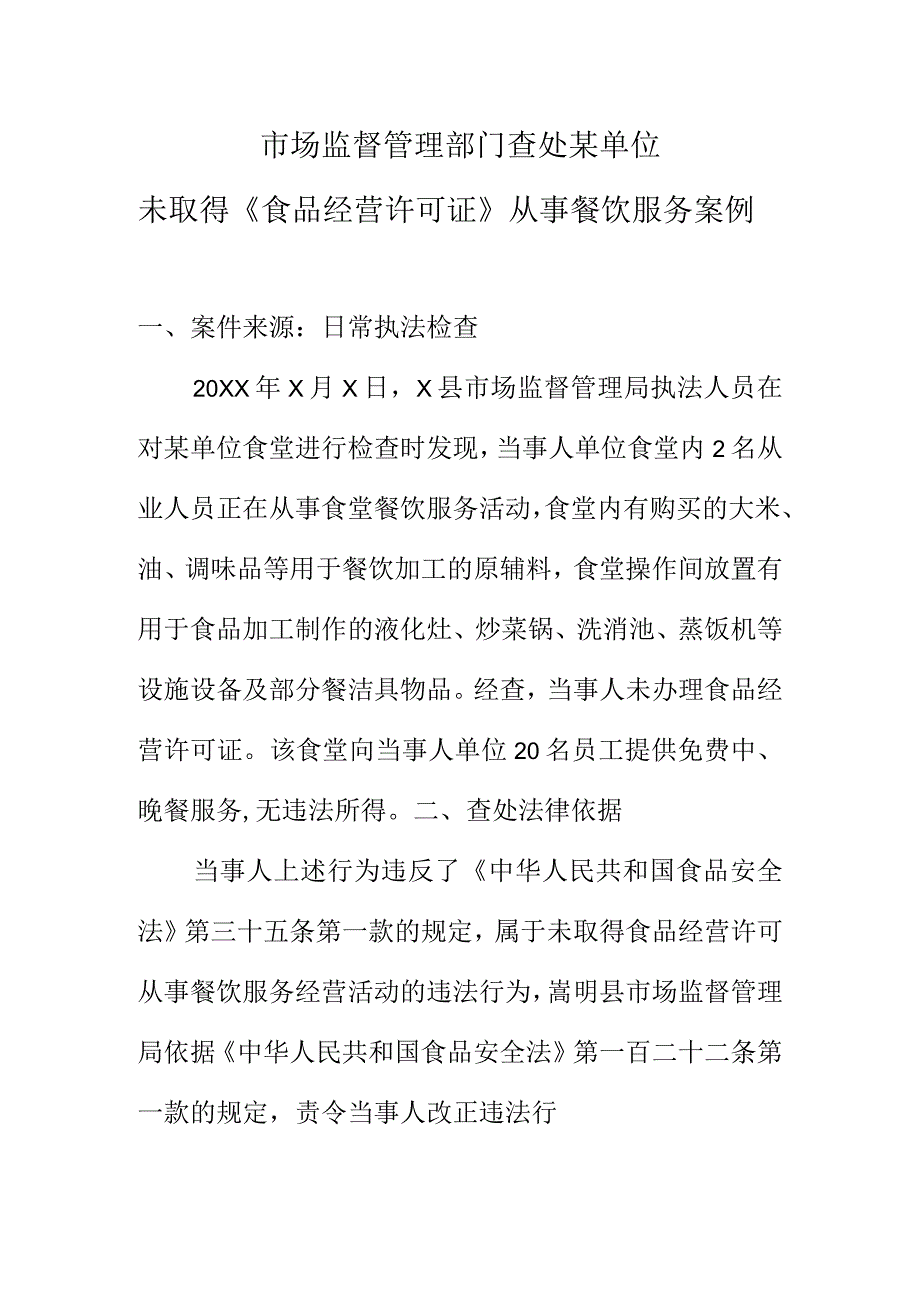 市场监督管理部门查处某单位

未取得《食品经营许可证》从事餐饮服务案例

一、案件来源：日常执法检查

20XX年X月X日，X县市场监督管理局执法人员在对某单位食堂进行检查时发现，当事人单位食堂内2名从业人员正在从事食堂餐饮服务活动，食堂内有购买的大米、油、调味品等用于餐饮加工的原辅料，食堂操作间放置有用于食品加工制作的液化灶、炒菜锅、洗消池、蒸饭机等设施设备及部分餐洁具物品。经查，当事人未办理食品经营许可证。该食堂向当事人单位20名员工提供免费中、晚餐服务,无违法所得。二、查处法律依据

当事人上述行为违反了《中华人民共和国食品安全法》第三十五条第一款的规定，属于未取得食品经营许可从事餐饮服务经营活动的违法行为，嵩明县市场监督管理局依据《中华人民共和国食品安全法》第一百二十二条第一款的规定，责令当事人改正违法行